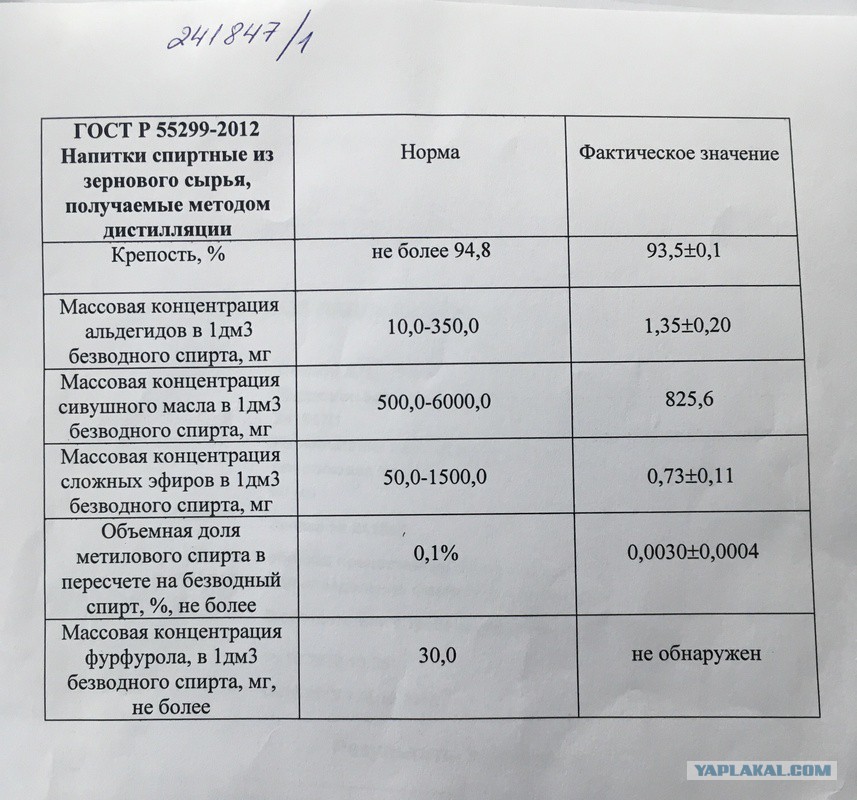 241847/1

| ГОСТ Р 55299-2012 Напитки спиртные из зернового сырья, получаемые методом дистилляции | Норма | Фактическое значение |
|---|---|---|
| Крепость, % | не более 94,8 | 93,5±0,1 |
| Массовая концентрация альдегидов в 1дм3 безводного спирта, мг | 10,0-350,0 | 1,35±0,20 |
| Массовая концентрация сивушного масла в 1дм3 безводного спирта, мг | 500,0-6000,0 | 825,6 |
| Массовая концентрация сложных эфиров в 1дм3 безводного спирта, мг | 50,0-1500,0 | 0,73±0,11 |
| Объемная доля метилового спирта в пересчете на безводный спирт, %, не более | 0,1% | 0,0030±0,0004 |
| Массовая концентрация фурфурола, в 1дм3 безводного спирта, мг, не более | 30,0 | не обнаружен |

YAPLAKAL.COM